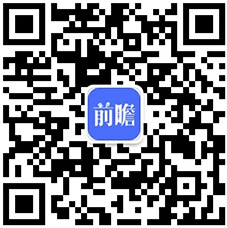 前瞻